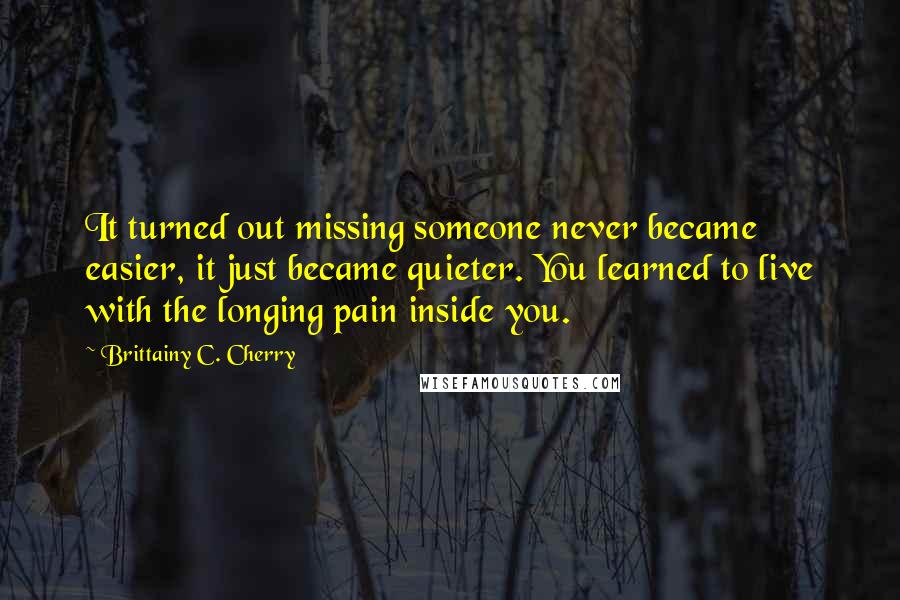 It turned out missing someone never became easier, it just became quieter. You learned to live with the longing pain inside you.

~ Brittainy C. Cherry

WISEFAMOUSQUOTES.COM